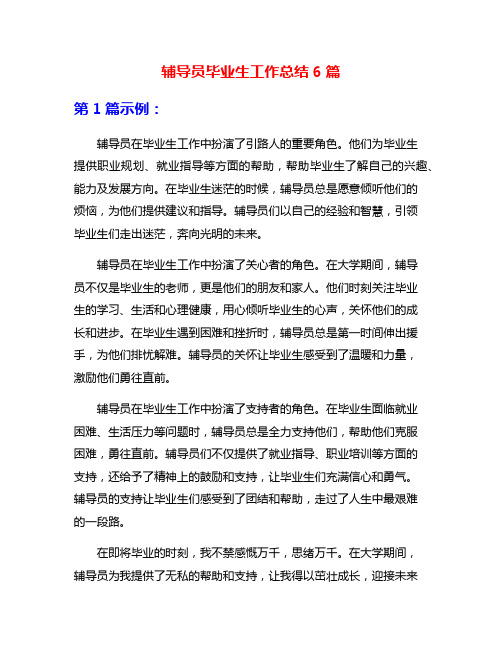 辅导员毕业生工作总结 6 篇

第 1 篇示例：

辅导员在毕业生工作中扮演了引路人的重要角色。他们为毕业生提供职业规划、就业指导等方面的帮助，帮助毕业生了解自己的兴趣、能力及发展方向。在毕业生迷茫的时候，辅导员总是愿意倾听他们的烦恼，为他们提供建议和指导。辅导员们以自己的经验和智慧，引领毕业生们走出迷茫，奔向光明的未来。

辅导员在毕业生工作中扮演了关心者的角色。在大学期间，辅导员不仅是毕业生的老师，更是他们的朋友和家人。他们时刻关注毕业生的学习、生活和心理健康，用心倾听毕业生的心声，关怀他们的成长和进步。在毕业生遇到困难和挫折时，辅导员总是第一时间伸出援手，为他们排忧解难。辅导员的关怀让毕业生感受到了温暖和力量，激励他们勇往直前。

辅导员在毕业生工作中扮演了支持者的角色。在毕业生面临就业困难、生活压力等问题时，辅导员总是全力支持他们，帮助他们克服困难，勇往直前。辅导员们不仅提供了就业指导、职业培训等方面的支持，还给予了精神上的鼓励和支持，让毕业生们充满信心和勇气。辅导员的支持让毕业生们感受到了团结和帮助，走过了人生中最艰难的一段路。

在即将毕业的时刻，我不禁感慨万千，思绪万千。在大学期间，辅导员为我提供了无私的帮助和支持，让我得以茁壮成长，迎接未来